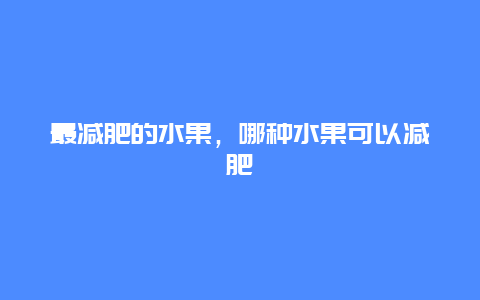 最减肥的水果，哪种水果可以减肥